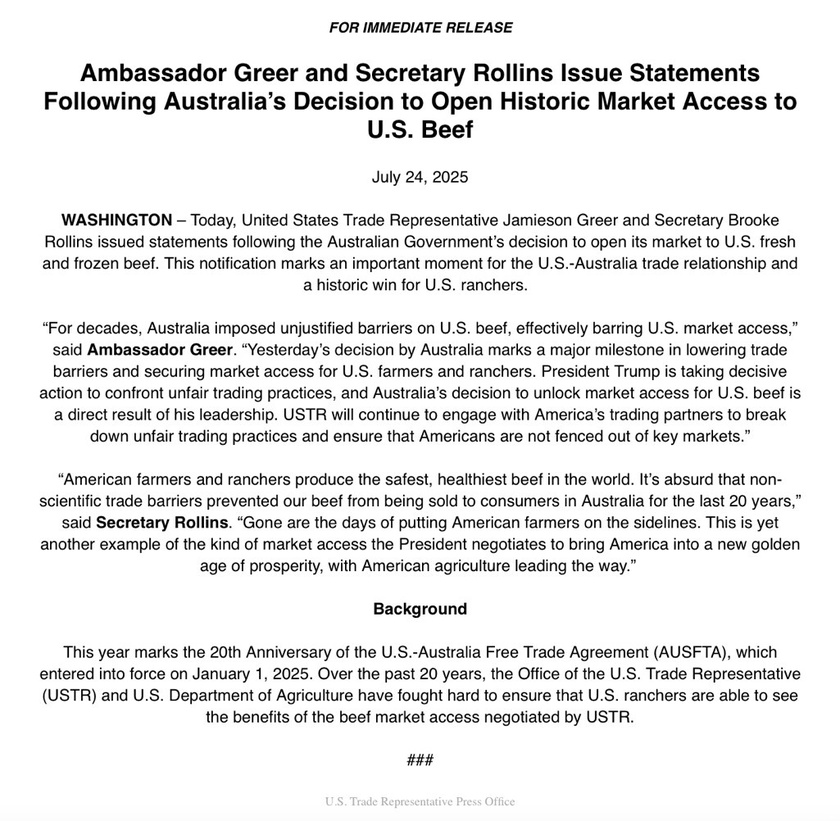 FOR IMMEDIATE RELEASE

Ambassador Greer and Secretary Rollins Issue Statements Following Australia's Decision to Open Historic Market Access to U.S. Beef

July 24, 2025

WASHINGTON – Today, United States Trade Representative Jamieson Greer and Secretary Brooke Rollins issued statements following the Australian Government's decision to open its market to U.S. fresh and frozen beef. This notification marks an important moment for the U.S.-Australia trade relationship and a historic win for U.S. ranchers.

"For decades, Australia imposed unjustified barriers on U.S. beef, effectively barring U.S. market access," said Ambassador Greer. "Yesterday's decision by Australia marks a major milestone in lowering trade barriers and securing market access for U.S. farmers and ranchers. President Trump is taking decisive action to confront unfair trading practices, and Australia's decision to unlock market access for U.S. beef is a direct result of his leadership. USTR will continue to engage with America's trading partners to break down unfair trading practices and ensure that Americans are not fenced out of key markets."

"American farmers and ranchers produce the safest, healthiest beef in the world. It's absurd that non-scientific trade barriers prevented our beef from being sold to consumers in Australia for the last 20 years," said Secretary Rollins. "Gone are the days of putting American farmers on the sidelines. This is yet another example of the kind of market access the President negotiates to bring America into a new golden age of prosperity, with American agriculture leading the way."

Background

This year marks the 20th Anniversary of the U.S.-Australia Free Trade Agreement (AUSFTA), which entered into force on January 1, 2025. Over the past 20 years, the Office of the U.S. Trade Representative (USTR) and U.S. Department of Agriculture have fought hard to ensure that U.S. ranchers are able to see the benefits of the beef market access negotiated by USTR.

###

U.S. Trade Representative Press Office